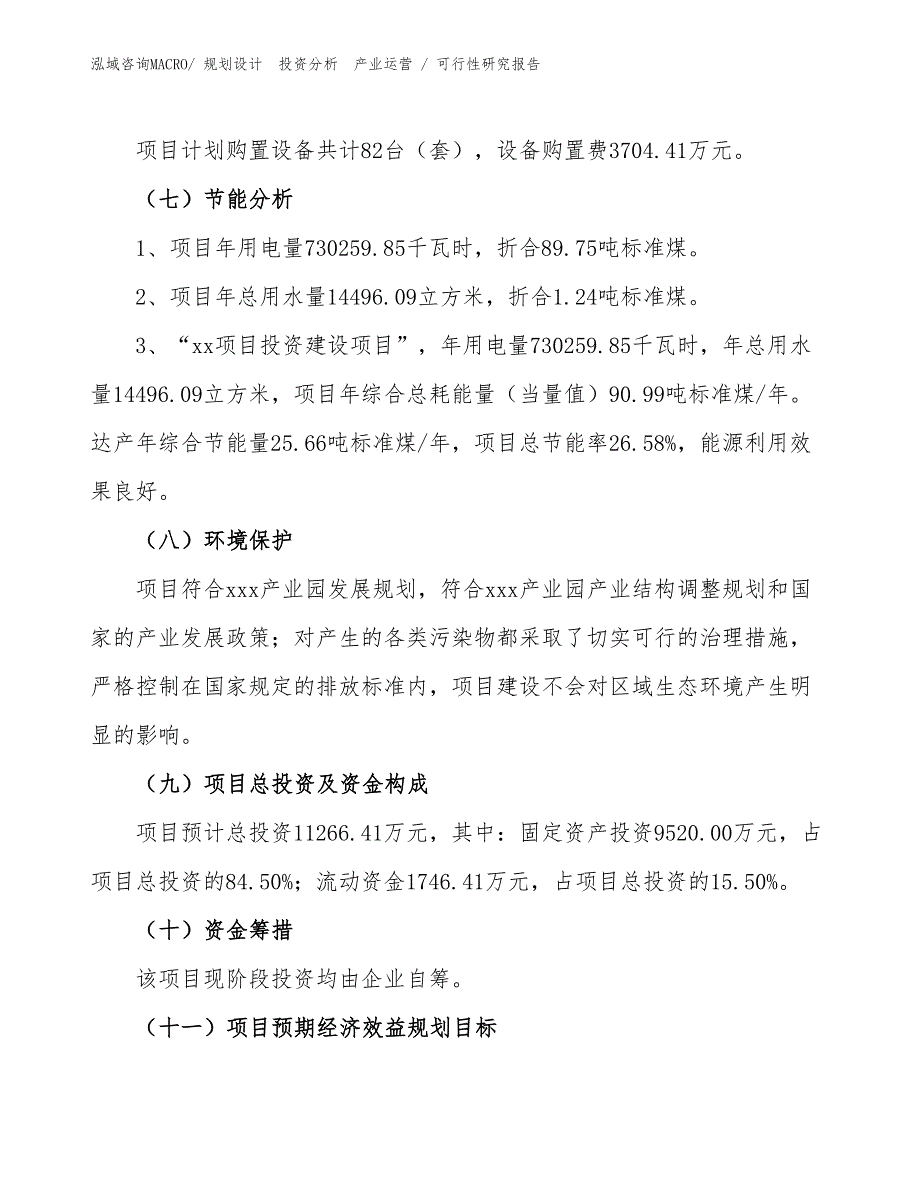 泓域咨询MACRO/ 规划设计 投资分析 产业运营 / 可行性研究报告

项目计划购置设备共计82台（套），设备购置费3704.41万元。

（七）节能分析

1、项目年用电量730259.85千瓦时，折合89.75吨标准煤。

2、项目年总用水量14496.09立方米，折合1.24吨标准煤。

3、“xx项目投资建设项目”，年用电量730259.85千瓦时，年总用水量14496.09立方米，项目年综合总耗能量（当量值）90.99吨标准煤/年。达产年综合节能量25.66吨标准煤/年，项目总节能率26.58%，能源利用效果良好。

（八）环境保护

项目符合xxx产业园发展规划，符合xxx产业园产业结构调整规划和国家的产业发展政策；对产生的各类污染物都采取了切实可行的治理措施，严格控制在国家规定的排放标准内，项目建设不会对区域生态环境产生明显的影响。

（九）项目总投资及资金构成

项目预计总投资11266.41万元，其中：固定资产投资9520.00万元，占项目总投资的84.50%；流动资金1746.41万元，占项目总投资的15.50%。

（十）资金筹措

该项目现阶段投资均由企业自筹。

（十一）项目预期经济效益规划目标